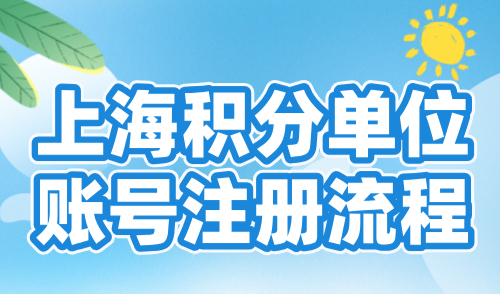 上海积分单位
账号注册流程